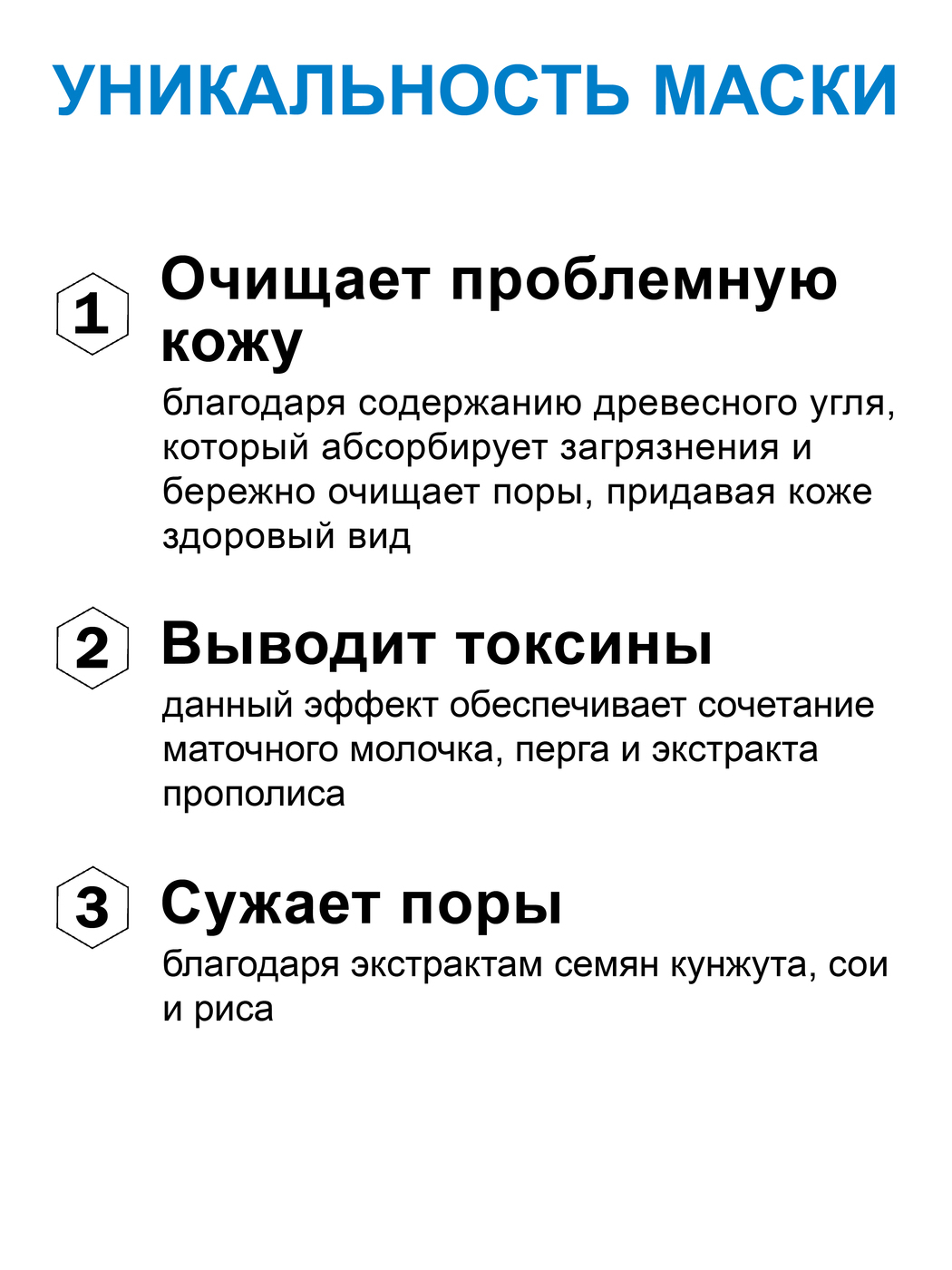 УНИКАЛЬНОСТЬ МАСКИ

1 Очищает проблемную кожу

благодаря содержанию древесного угля, который абсорбирует загрязнения и бережно очищает поры, придавая коже здоровый вид

2 Выводит токсины

данный эффект обеспечивает сочетание маточного молочка, перга и экстракта прополиса

3 Сужает поры

благодаря экстрактам семян кунжута, сои и риса